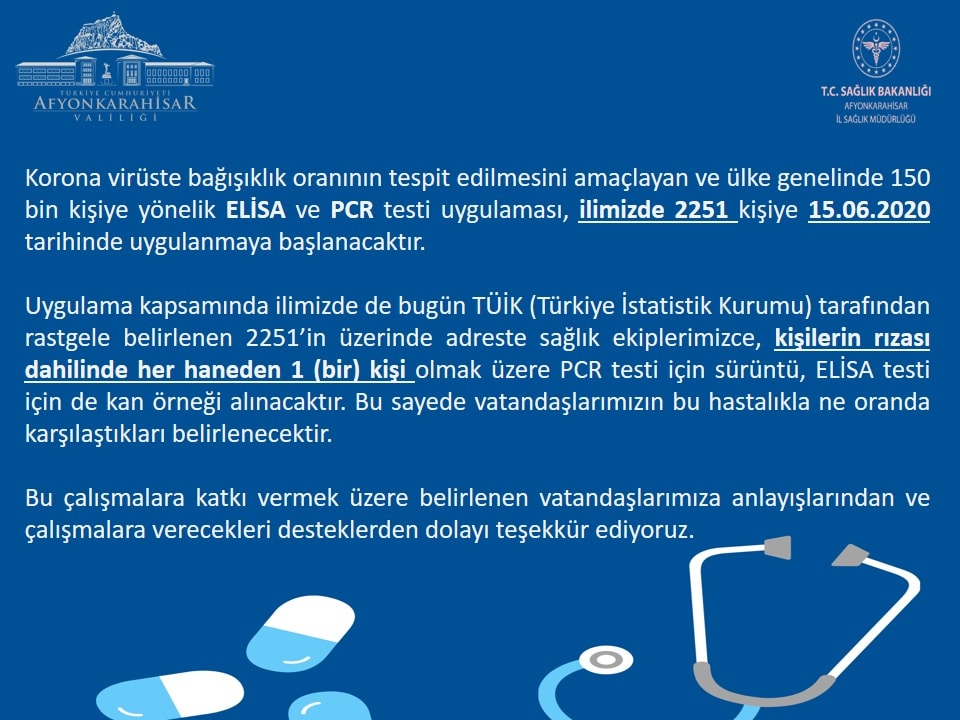 TÜRKİYE CUMHURİYETİ
AFYONKARAHİSAR
VALİLİĞİ

T.C. SAĞLIK BAKANLIĞI
AFYONKARAHİSAR
İL SAĞLIK MÜDÜRLÜĞÜ

Korona virüste bağışıklık oranının tespit edilmesini amaçlayan ve ülke genelinde 150 bin kişiye yönelik ELİSA ve PCR testi uygulaması, ilimizde 2251 kişiye 15.06.2020 tarihinde uygulanmaya başlanacaktır.

Uygulama kapsamında ilimizde de bugün TÜİK (Türkiye İstatistik Kurumu) tarafından rastgele belirlenen 2251'in üzerinde adreste sağlık ekiplerimizce, kişilerin rızası dahilinde her haneden 1 (bir) kişi olmak üzere PCR testi için sürüntü, ELİSA testi için de kan örneği alınacaktır. Bu sayede vatandaşlarımızın bu hastalıkla ne oranda karşılaştıkları belirlenecektir.

Bu çalışmalara katkı vermek üzere belirlenen vatandaşlarımıza anlayışlarından ve çalışmalara verecekleri desteklerden dolayı teşekkür ediyoruz.